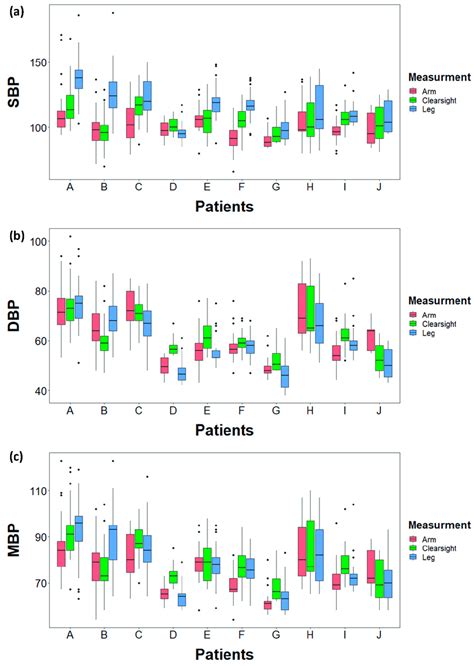 (a)

SBP

150

100

A B C D E F G H I J

Patients

Measurment
Arm
Clearsight
Leg

(b)

DBP

100

80

60

40

A B C D E F G H I J

Patients

Measurment
Arm
Clearsight
Leg

(c)

MBP

110

90

70

A B C D E F G H I J

Patients

Measurment
Arm
Clearsight
Leg